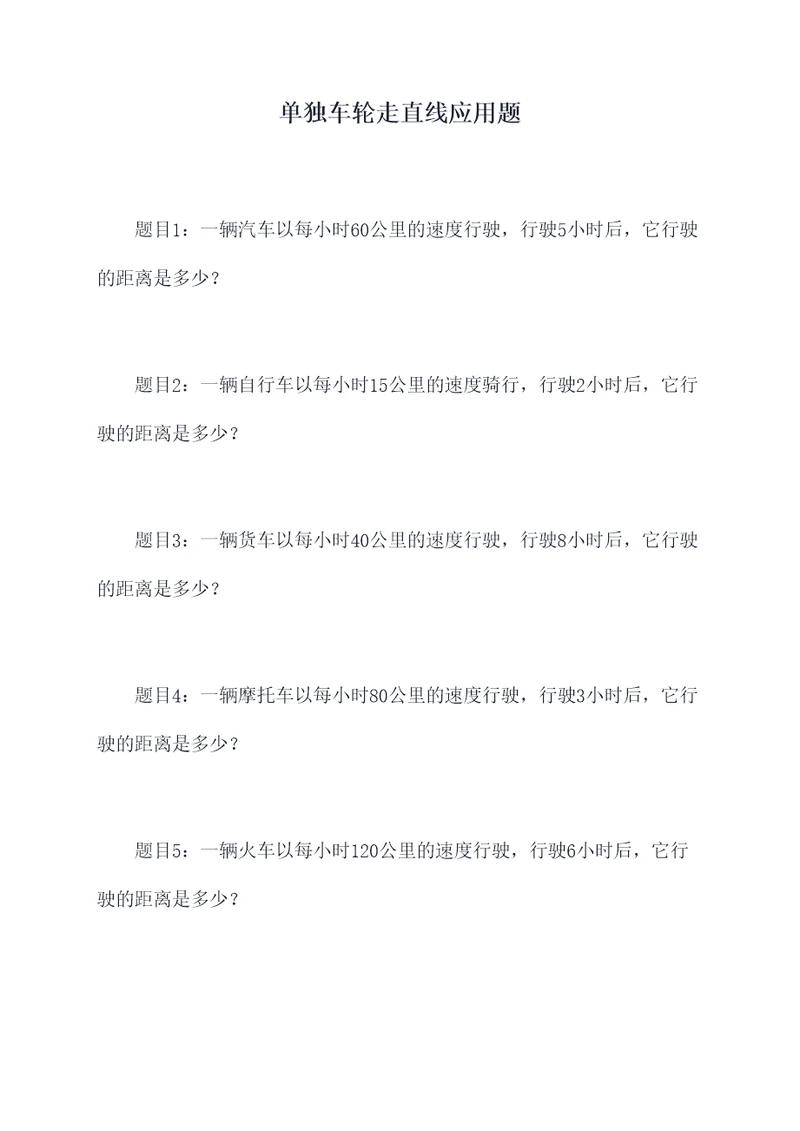 单独车轮走直线应用题

题目1：一辆汽车以每小时60公里的速度行驶，行驶5小时后，它行驶的距离是多少？

题目2：一辆自行车以每小时15公里的速度骑行，行驶2小时后，它行驶的距离是多少？

题目3：一辆货车以每小时40公里的速度行驶，行驶8小时后，它行驶的距离是多少？

题目4：一辆摩托车以每小时80公里的速度行驶，行驶3小时后，它行驶的距离是多少？

题目5：一辆火车以每小时120公里的速度行驶，行驶6小时后，它行驶的距离是多少？